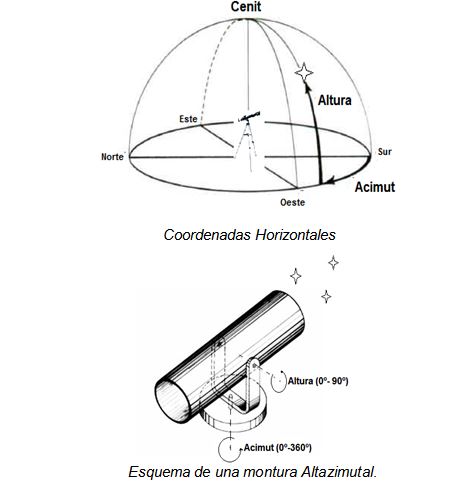 Cenit

Altura

Este

Norte

Sur

Acimut

Oeste

Coordenadas Horizontales

Altura (0º- 90º)

Acimut (0º-360º)

Esquema de una montura Altazimutal.